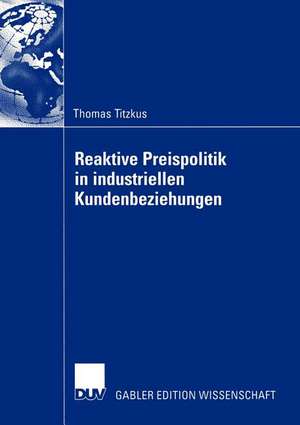 Thomas Titzkus

Reaktive Preispolitik in industriellen Kundenbeziehungen

DUV GABLER EDITION WISSENSCHAFT